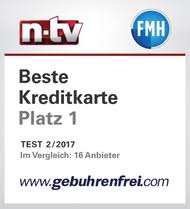 n-tv

FMH

Beste Kreditkarte
Platz 1

TEST 2/2017
Im Vergleich: 16 Anbieter

www.gebuhrenfrei.com